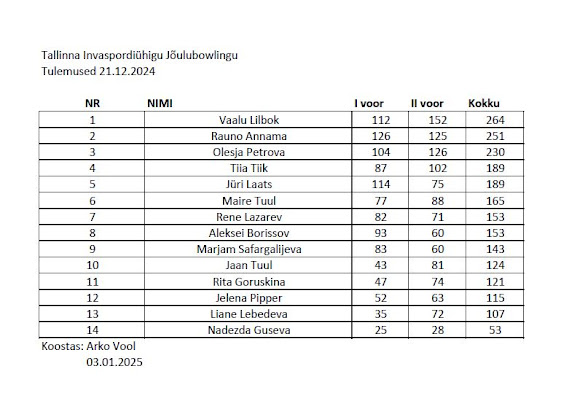 Tallinna Invaspordiühigu Jõulubowlingu
Tulemused 21.12.2024

| NR | NIMI | I voor | II voor | Kokku |
|---|---|---|---|---|
| 1 | Vaalu Lilbok | 112 | 152 | 264 |
| 2 | Rauno Annama | 126 | 125 | 251 |
| 3 | Olesja Petrova | 104 | 126 | 230 |
| 4 | Tiia Tiik | 87 | 102 | 189 |
| 5 | Jüri Laats | 114 | 75 | 189 |
| 6 | Maire Tuul | 77 | 88 | 165 |
| 7 | Rene Lazarev | 82 | 71 | 153 |
| 8 | Aleksei Borissov | 93 | 60 | 153 |
| 9 | Marjam Safargalijeva | 83 | 60 | 143 |
| 10 | Jaan Tuul | 43 | 81 | 124 |
| 11 | Rita Goruskina | 47 | 74 | 121 |
| 12 | Jelena Pipper | 52 | 63 | 115 |
| 13 | Liane Lebedeva | 35 | 72 | 107 |
| 14 | Nadezda Guseva | 25 | 28 | 53 |

Koostas: Arko Vool
03.01.2025